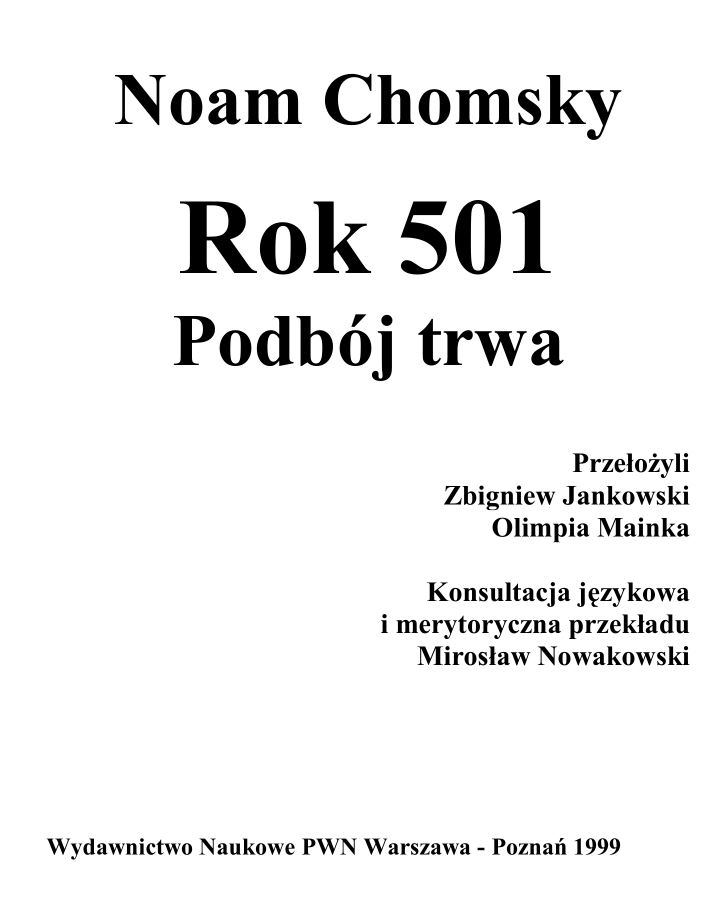 Noam Chomsky

Rok 501

Podbój trwa

Przełożyli
Zbigniew Jankowski
Olimpia Mainka

Konsultacja językowa
i merytoryczna przekładu
Mirosław Nowakowski

Wydawnictwo Naukowe PWN Warszawa - Poznań 1999